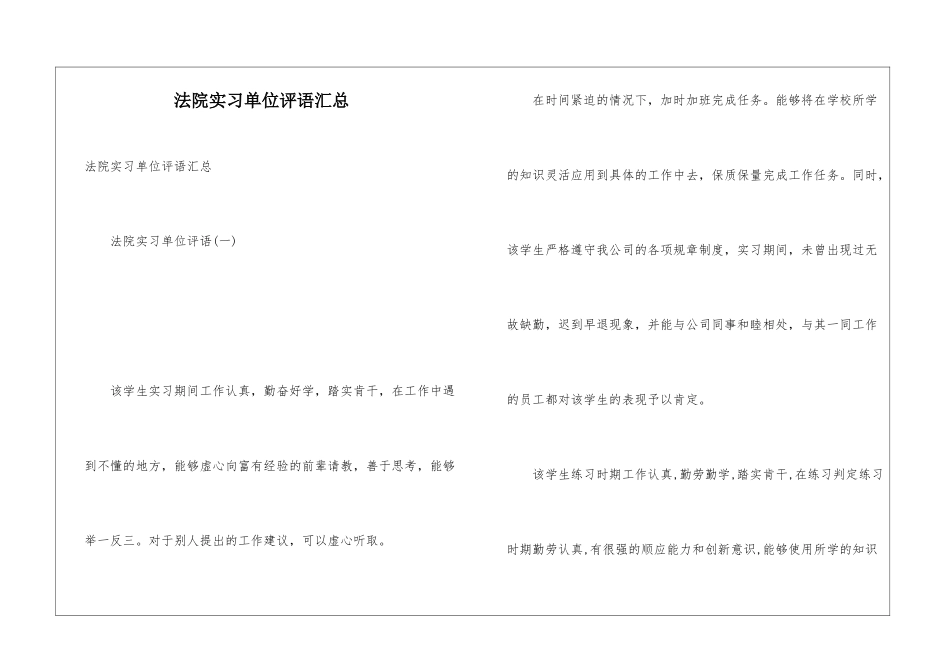 法院实习单位评语汇总

法院实习单位评语汇总

法院实习单位评语(一)

该学生实习期间工作认真，勤奋好学，踏实肯干，在工作中遇到不懂的地方，能够虚心向富有经验的前辈请教，善于思考，能够举一反三。对于别人提出的工作建议，可以虚心听取。

在时间紧迫的情况下，加时加班完成任务。能够将在学校所学的知识灵活应用到具体的工作中去，保质保量完成工作任务。同时，该学生严格遵守我公司的各项规章制度，实习期间，未曾出现过无故缺勤，迟到早退现象，并能与公司同事和睦相处，与其一同工作的员工都对该学生的表现予以肯定。

该学生练习时期工作认真,勤劳勤学,踏实肯干,在练习判定练习时期勤劳认真,有很强的顺应能力和创新意识,能够使用所学的知识